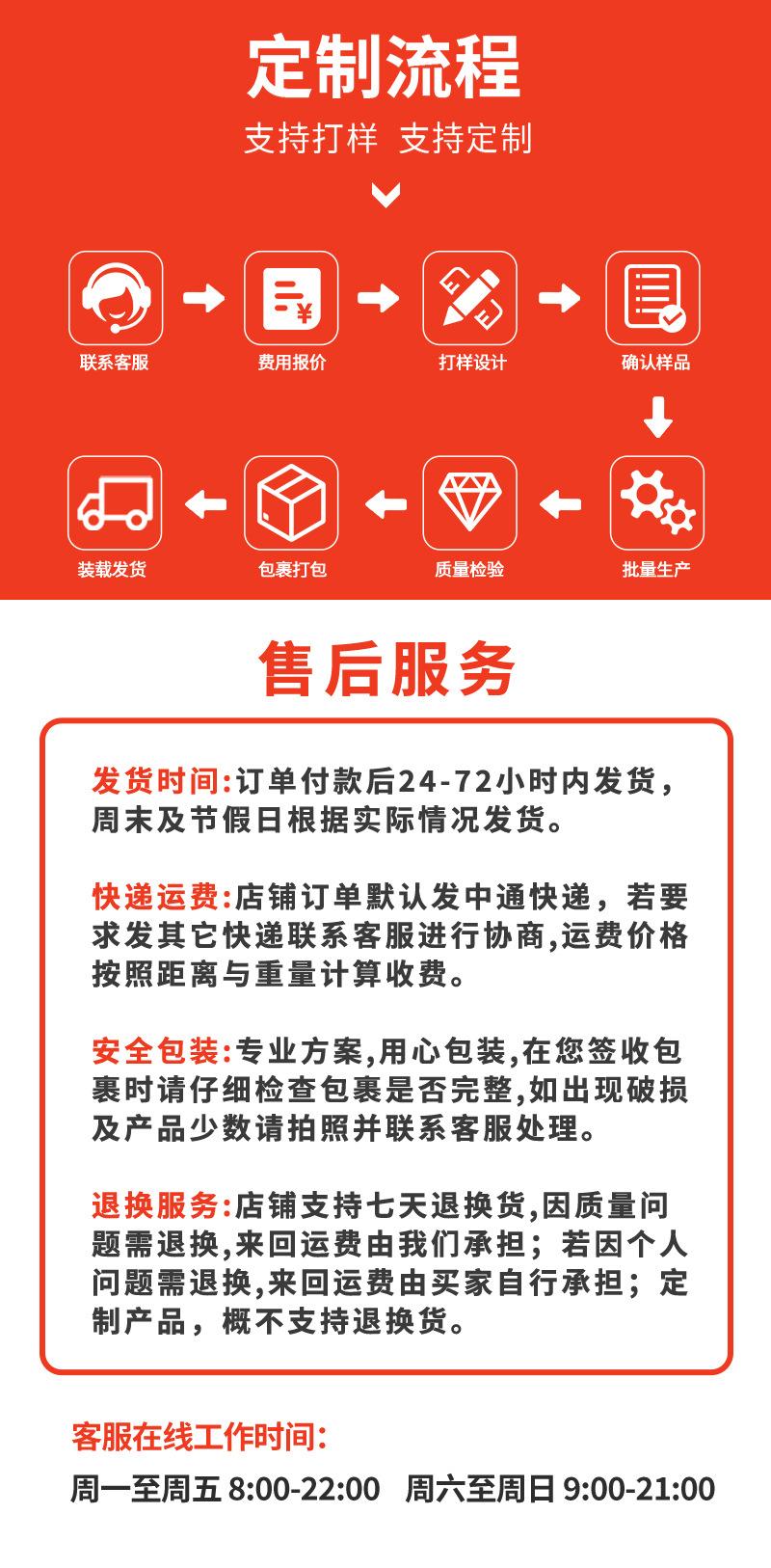 定制流程

支持打样 支持定制

联系客服

费用报价

打样设计

确认样品

批量生产

质量检验

包裹打包

装载发货

售后服务

发货时间:订单付款后24-72小时内发货，周末及节假日根据实际情况发货。

快递运费:店铺订单默认发中通快递，若要求发其它快递联系客服进行协商,运费价格按照距离与重量计算收费。

安全包装:专业方案,用心包装,在您签收包裹时请仔细检查包裹是否完整,如出现破损及产品少数请拍照并联系客服处理。

退换服务:店铺支持七天退换货,因质量问题需退换,来回运费由我们承担；若因个人问题需退换,来回运费由买家自行承担；定制产品，概不支持退换货。

客服在线工作时间:

周一至周五 8:00-22:00 周六至周日 9:00-21:00